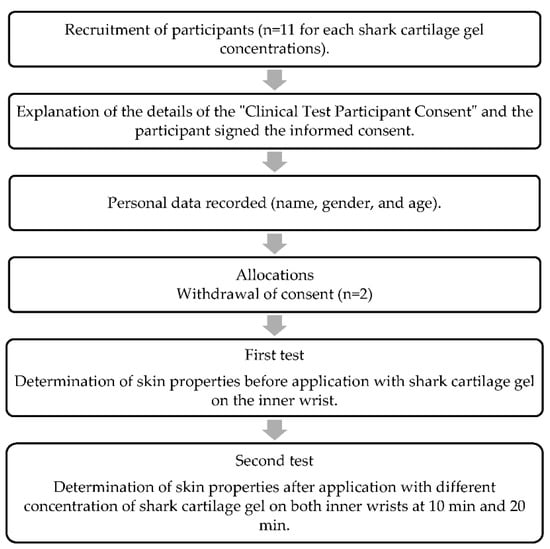 Recruitment of participants (n=11 for each shark cartilage gel concentrations).

Explanation of the details of the "Clinical Test Participant Consent" and the participant signed the informed consent.

Personal data recorded (name, gender, and age).

Allocations
Withdrawal of consent (n=2)

First test
Determination of skin properties before application with shark cartilage gel on the inner wrist.

Second test
Determination of skin properties after application with different concentration of shark cartilage gel on both inner wrists at 10 min and 20 min.